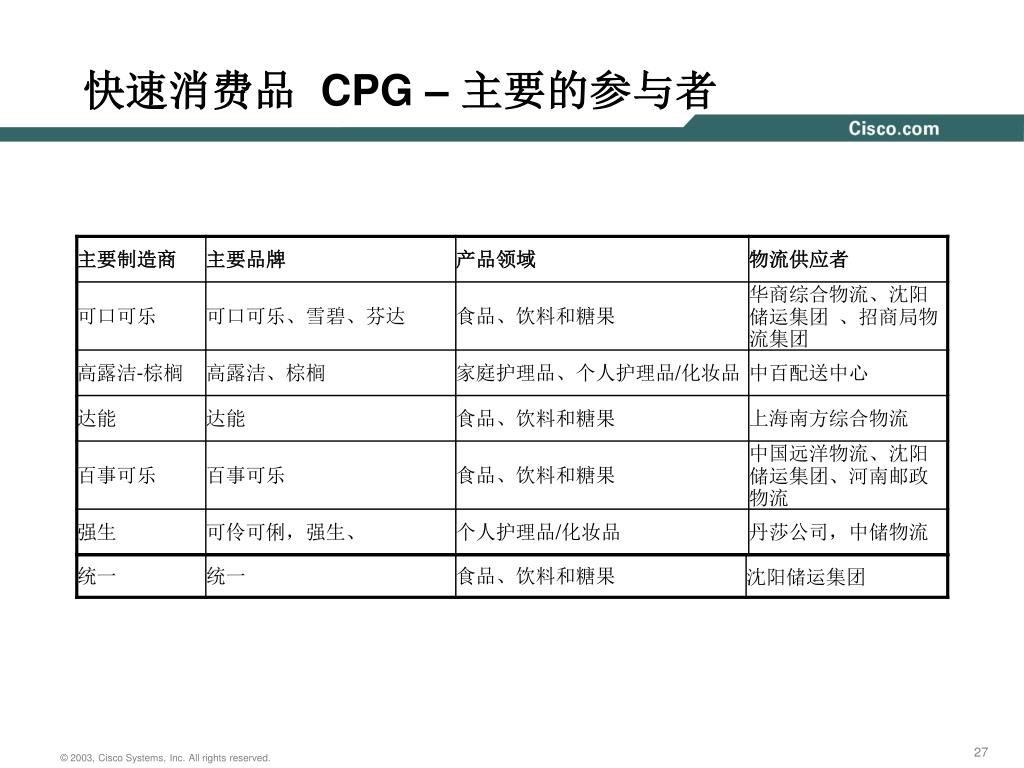 快速消费品 CPG – 主要的参与者

Cisco.com

| 主要制造商 | 主要品牌 | 产品领域 | 物流供应者 |
|---|---|---|---|
| 可口可乐 | 可口可乐、雪碧、芬达 | 食品、饮料和糖果 | 华商综合物流、沈阳储运集团 、招商局物流集团 |
| 高露洁-棕榈 | 高露洁、棕榈 | 家庭护理品、个人护理品/化妆品 | 中百配送中心 |
| 达能 | 达能 | 食品、饮料和糖果 | 上海南方综合物流 |
| 百事可乐 | 百事可乐 | 食品、饮料和糖果 | 中国远洋物流、沈阳储运集团、河南邮政物流 |
| 强生 | 可伶可俐，强生、 | 个人护理品/化妆品 | 丹莎公司，中储物流 |
| 统一 | 统一 | 食品、饮料和糖果 | 沈阳储运集团 |

© 2003, Cisco Systems, Inc. All rights reserved.

27